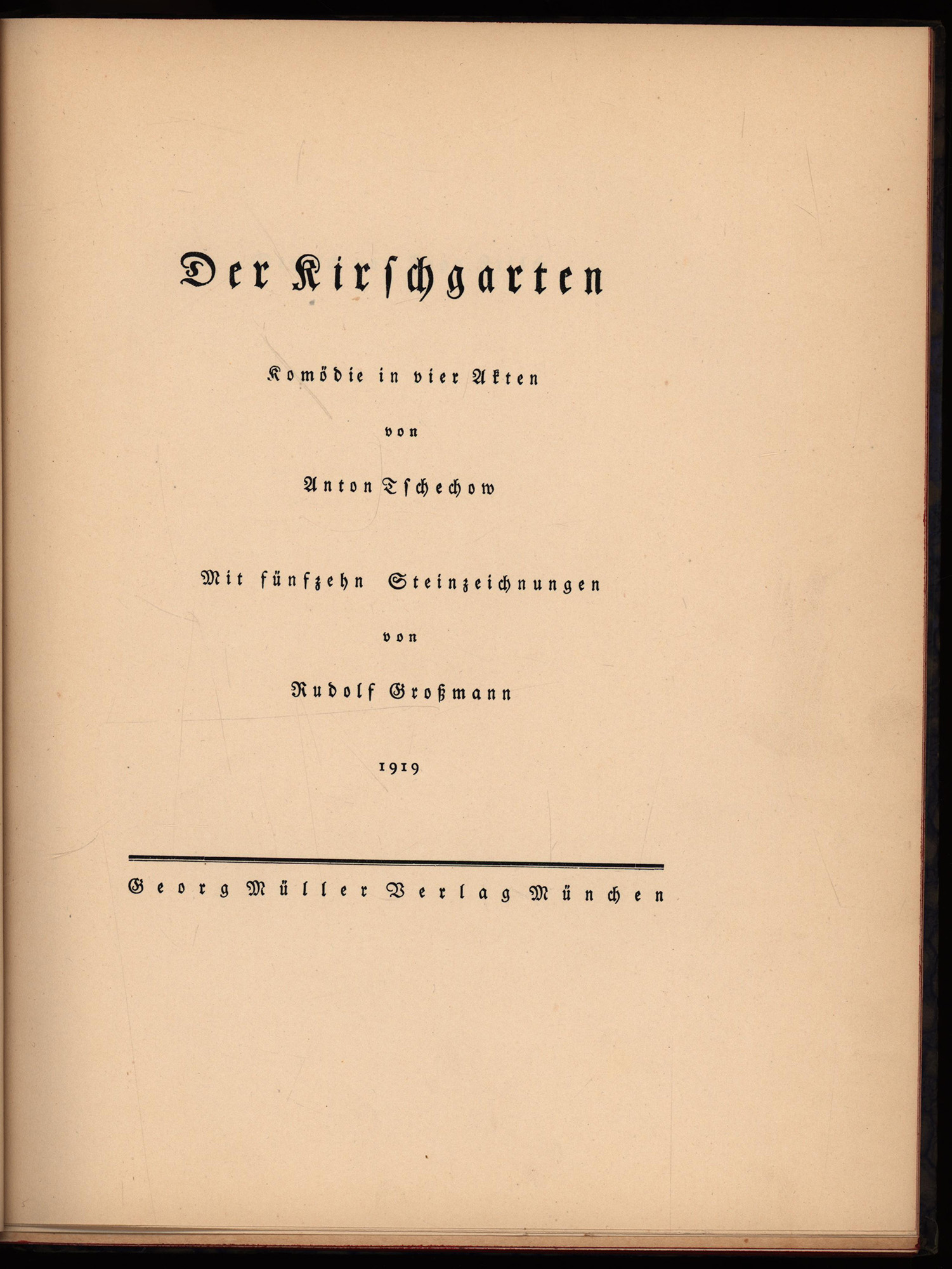 Der Kirschgarten

Komödie in vier Akten

von

Anton Tschechow

Mit fünfzehn Steinzeichnungen

von

Rudolf Großmann

1919

Georg Müller Verlag München